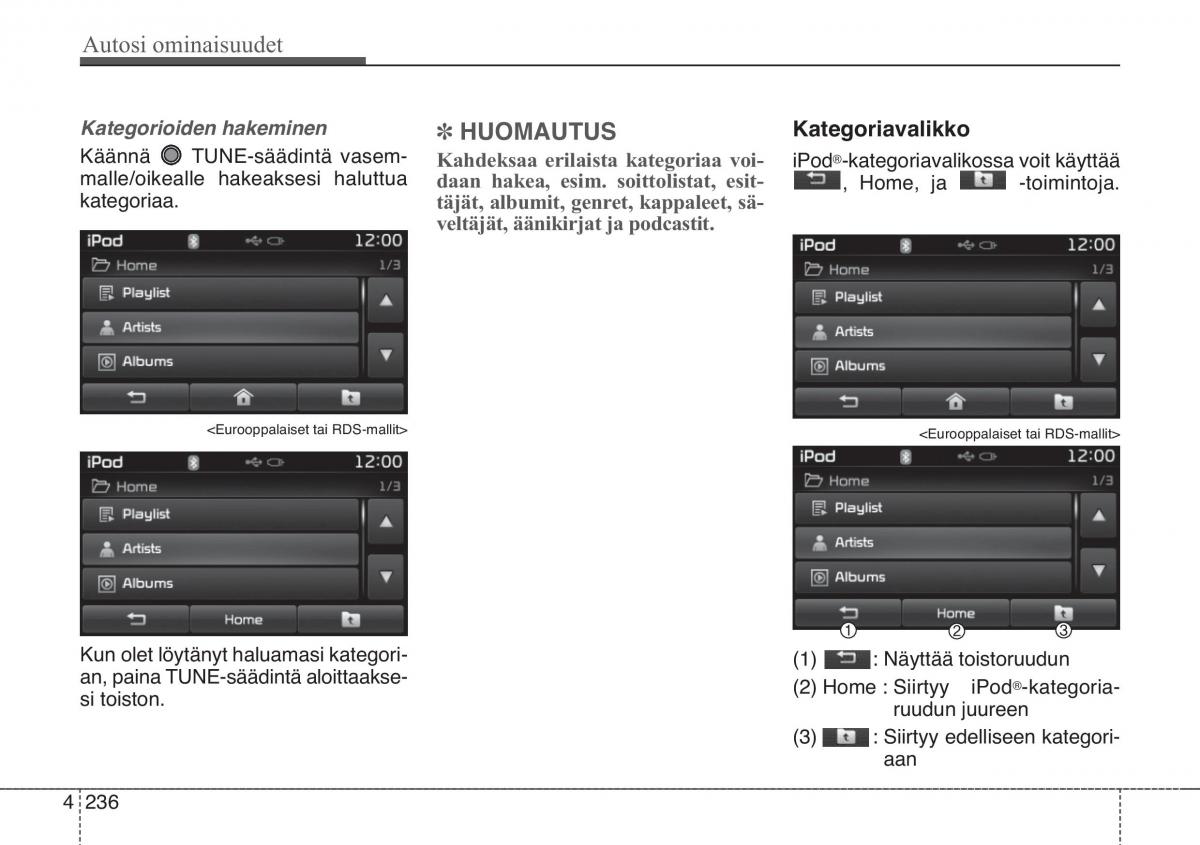 Autosi ominaisuudet

Kategorioiden hakeminen

Käännä TUNE-säädintä vasemmalle/oikealle hakeaksesi haluttua kategoriaa.

iPod 12:00
Home 1/3
Playlist
Artists
Albums

<Eurooppalaiset tai RDS-mallit>

iPod 12:00
Home 1/3
Playlist
Artists
Albums
Home

Kun olet löytänyt haluamasi kategorian, paina TUNE-säädintä aloittaaksesi toiston.

✽ HUOMAUTUS

Kahdeksaa erilaista kategoriaa voidaan hakea, esim. soittolistat, esittäjät, albumit, genret, kappaleet, säveltäjät, äänikirjat ja podcastit.

Kategoriavalikko

iPod®-kategoriavalikossa voit käyttää , Home, ja -toimintoja.

iPod 12:00
Home 1/3
Playlist
Artists
Albums

<Eurooppalaiset tai RDS-mallit>

iPod 12:00
Home 1/3
Playlist
Artists
Albums
Home
① ② ③

(1) : Näyttää toistoruudun
(2) Home : Siirtyy iPod®-kategoriaruudun juureen
(3) : Siirtyy edelliseen kategoriaan

4 236